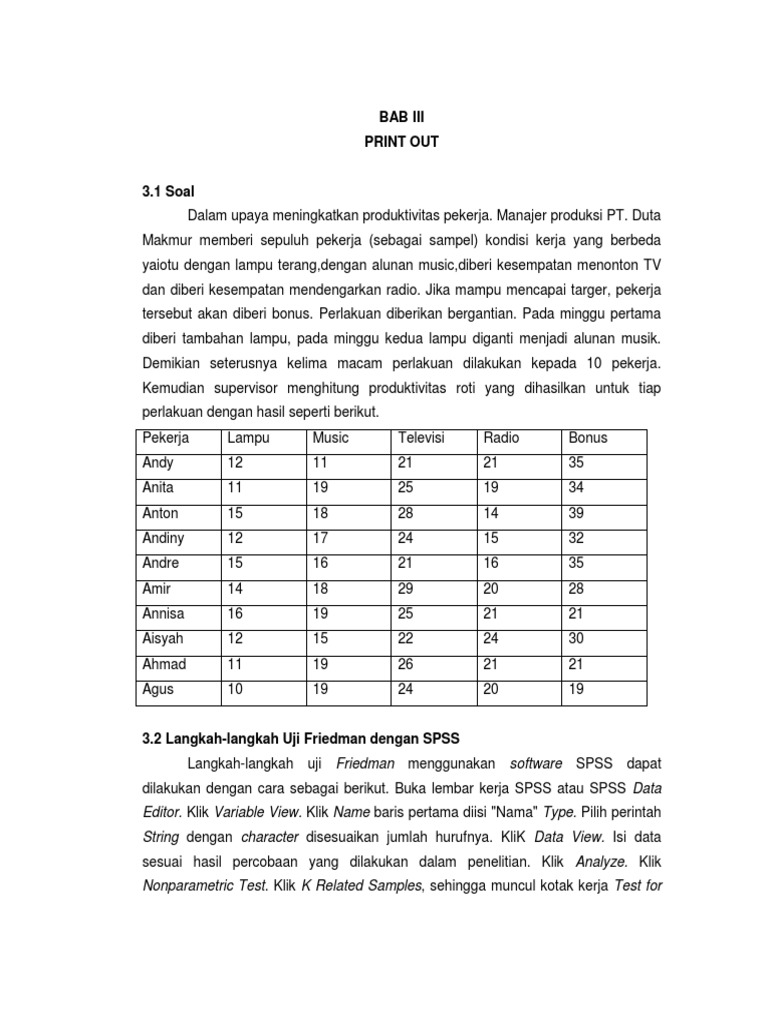 BAB III
PRINT OUT

3.1 Soal

Dalam upaya meningkatkan produktivitas pekerja. Manajer produksi PT. Duta Makmur memberi sepuluh pekerja (sebagai sampel) kondisi kerja yang berbeda yaiotu dengan lampu terang,dengan alunan music,diberi kesempatan menonton TV dan diberi kesempatan mendengarkan radio. Jika mampu mencapai targer, pekerja tersebut akan diberi bonus. Perlakuan diberikan bergantian. Pada minggu pertama diberi tambahan lampu, pada minggu kedua lampu diganti menjadi alunan musik. Demikian seterusnya kelima macam perlakuan dilakukan kepada 10 pekerja. Kemudian supervisor menghitung produktivitas roti yang dihasilkan untuk tiap perlakuan dengan hasil seperti berikut.

| Pekerja | Lampu | Music | Televisi | Radio | Bonus |
|---|---|---|---|---|---|
| Andy | 12 | 11 | 21 | 21 | 35 |
| Anita | 11 | 19 | 25 | 19 | 34 |
| Anton | 15 | 18 | 28 | 14 | 39 |
| Andiny | 12 | 17 | 24 | 15 | 32 |
| Andre | 15 | 16 | 21 | 16 | 35 |
| Amir | 14 | 18 | 29 | 20 | 28 |
| Annisa | 16 | 19 | 25 | 21 | 21 |
| Aisyah | 12 | 15 | 22 | 24 | 30 |
| Ahmad | 11 | 19 | 26 | 21 | 21 |
| Agus | 10 | 19 | 24 | 20 | 19 |

3.2 Langkah-langkah Uji Friedman dengan SPSS

Langkah-langkah uji Friedman menggunakan software SPSS dapat dilakukan dengan cara sebagai berikut. Buka lembar kerja SPSS atau SPSS Data Editor. Klik Variable View. Klik Name baris pertama diisi "Nama" Type. Pilih perintah String dengan character disesuaikan jumlah hurufnya. KliK Data View. Isi data sesuai hasil percobaan yang dilakukan dalam penelitian. Klik Analyze. Klik Nonparametric Test. Klik K Related Samples, sehingga muncul kotak kerja Test for